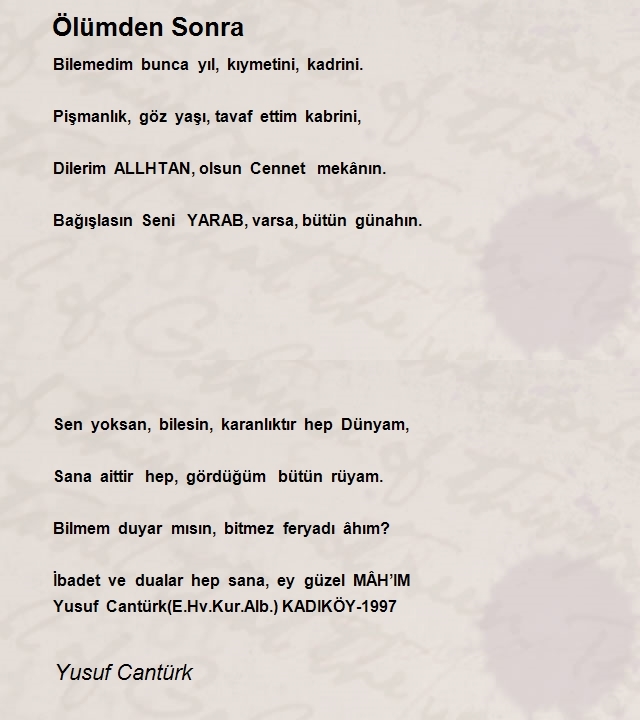 Ölümden Sonra

Bilemedim bunca yıl, kıymetini, kadrini.

Pişmanlık, göz yaşı, tavaf ettim kabrini,

Dilerim ALLHTAN, olsun Cennet mekânın.

Bağışlasın Seni YARAB, varsa, bütün günahın.

Sen yoksan, bilesin, karanlıktır hep Dünyam,

Sana aittir hep, gördüğüm bütün rüyam.

Bilmem duyar mısın, bitmez feryadı âhım?

İbadet ve dualar hep sana, ey güzel MÂH'IM
Yusuf Cantürk(E.Hv.Kur.Alb.) KADIKÖY-1997

Yusuf Cantürk